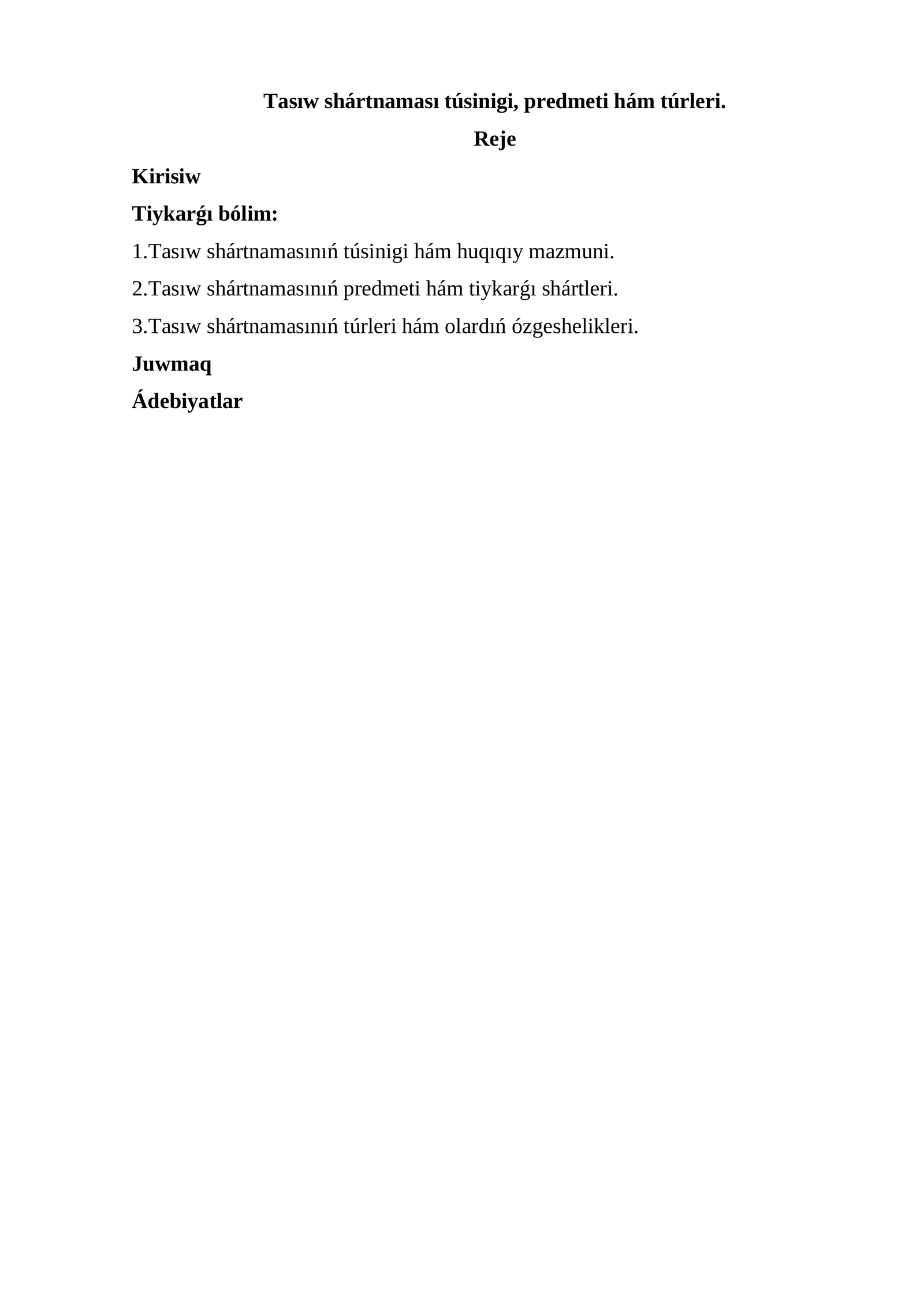 Tasıw shártnaması túsinigi, predmeti hám túrleri.

Reje

Kirisiw

Tiykarǵı bólim:

1.Tasıw shártnamasınıń túsinigi hám huqıqıy mazmuni.

2.Tasıw shártnamasınıń predmeti hám tiykarǵı shártleri.

3.Tasıw shártnamasınıń túrleri hám olardıń ózgeshelikleri.

Juwmaq

Ádebiyatlar